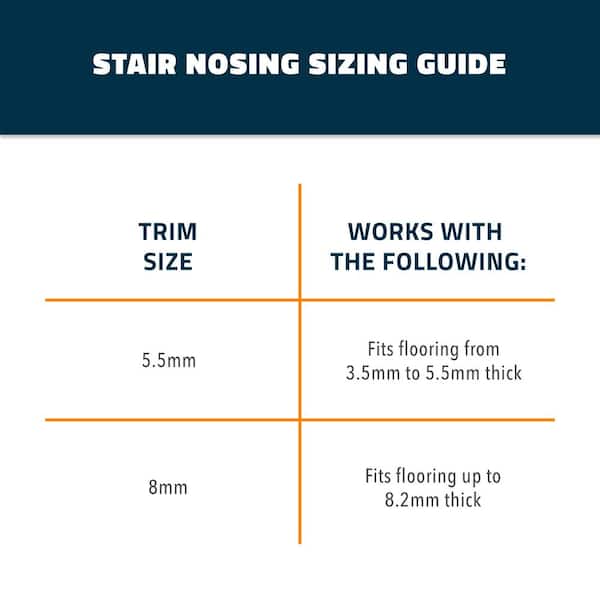 STAIR NOSING SIZING GUIDE

| TRIM SIZE | WORKS WITH THE FOLLOWING: |
|---|---|
| 5.5mm | Fits flooring from 3.5mm to 5.5mm thick |
| 8mm | Fits flooring up to 8.2mm thick |